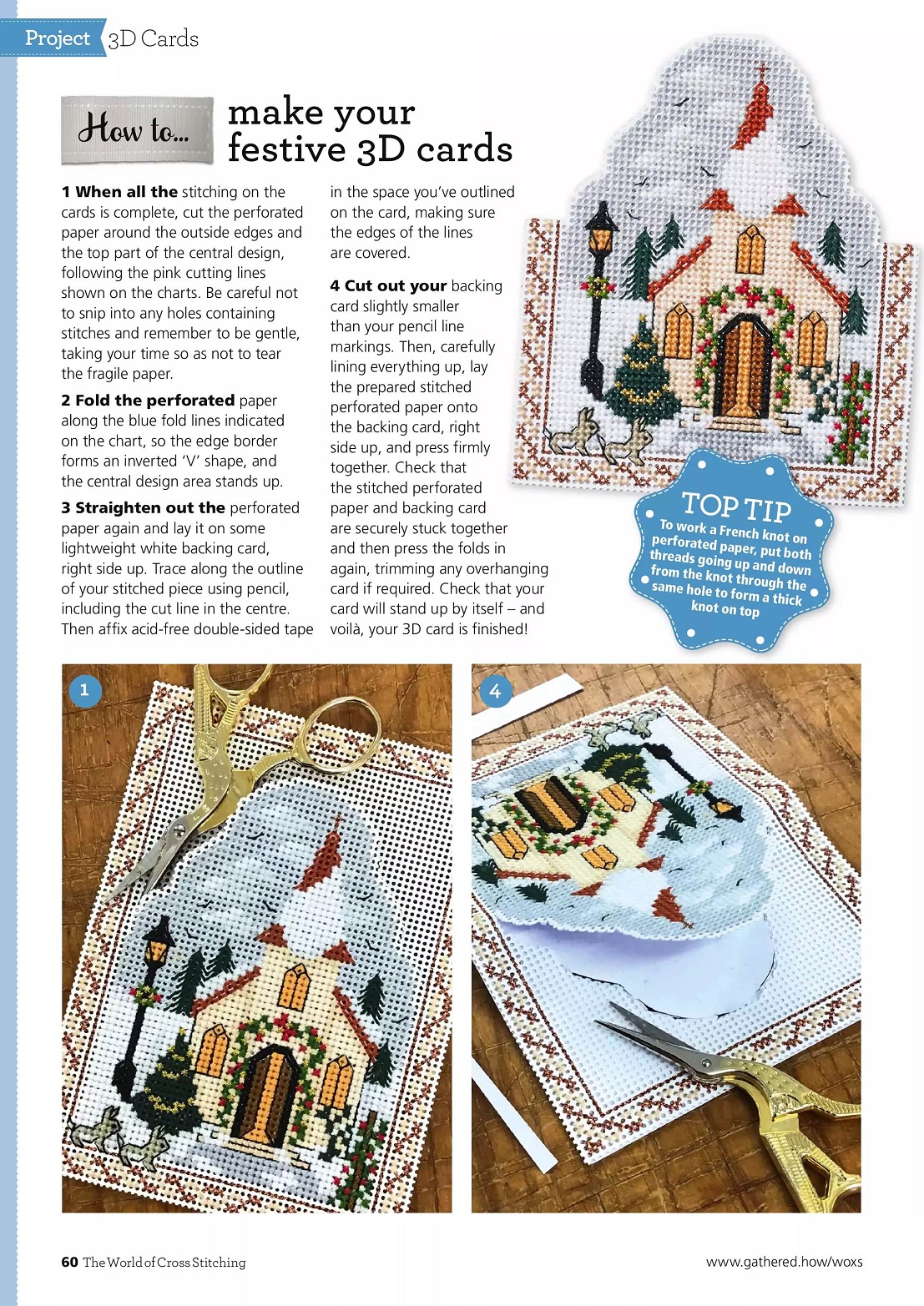 Project 3D Cards

How to... make your festive 3D cards

**1 When all the** stitching on the cards is complete, cut the perforated paper around the outside edges and the top part of the central design, following the pink cutting lines shown on the charts. Be careful not to snip into any holes containing stitches and remember to be gentle, taking your time so as not to tear the fragile paper.

**2 Fold the perforated** paper along the blue fold lines indicated on the chart, so the edge border forms an inverted 'V' shape, and the central design area stands up.

**3 Straighten out the** perforated paper again and lay it on some lightweight white backing card, right side up. Trace along the outline of your stitched piece using pencil, including the cut line in the centre. Then affix acid-free double-sided tape in the space you've outlined on the card, making sure the edges of the lines are covered.

**4 Cut out your** backing card slightly smaller than your pencil line markings. Then, carefully lining everything up, lay the prepared stitched perforated paper onto the backing card, right side up, and press firmly together. Check that the stitched perforated paper and backing card are securely stuck together and then press the folds in again, trimming any overhanging card if required. Check that your card will stand up by itself – and voilà, your 3D card is finished!

TOP TIP
To work a French knot on perforated paper, put both threads going up and down from the knot through the same hole to form a thick knot on top

1

4

60 The World of Cross Stitching

www.gathered.how/woxs